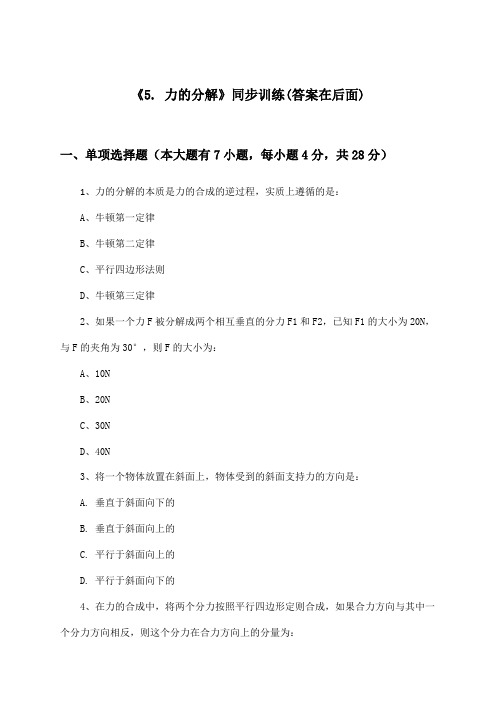 《5. 力的分解》同步训练(答案在后面)

一、单项选择题（本大题有7小题，每小题4分，共28分）

1、力的分解的本质是力的合成的逆过程，实质上遵循的是：

A、牛顿第一定律

B、牛顿第二定律

C、平行四边形法则

D、牛顿第三定律

2、如果一个力F被分解成两个相互垂直的分力F1和F2，已知F1的大小为20N，与F的夹角为30°，则F的大小为：

A、10N

B、20N

C、30N

D、40N

3、将一个物体放置在斜面上，物体受到的斜面支持力的方向是：

A. 垂直于斜面向下的

B. 垂直于斜面向上的

C. 平行于斜面向上的

D. 平行于斜面向下的

4、在力的合成中，将两个分力按照平行四边形定则合成，如果合力方向与其中一个分力方向相反，则这个分力在合力方向上的分量为：